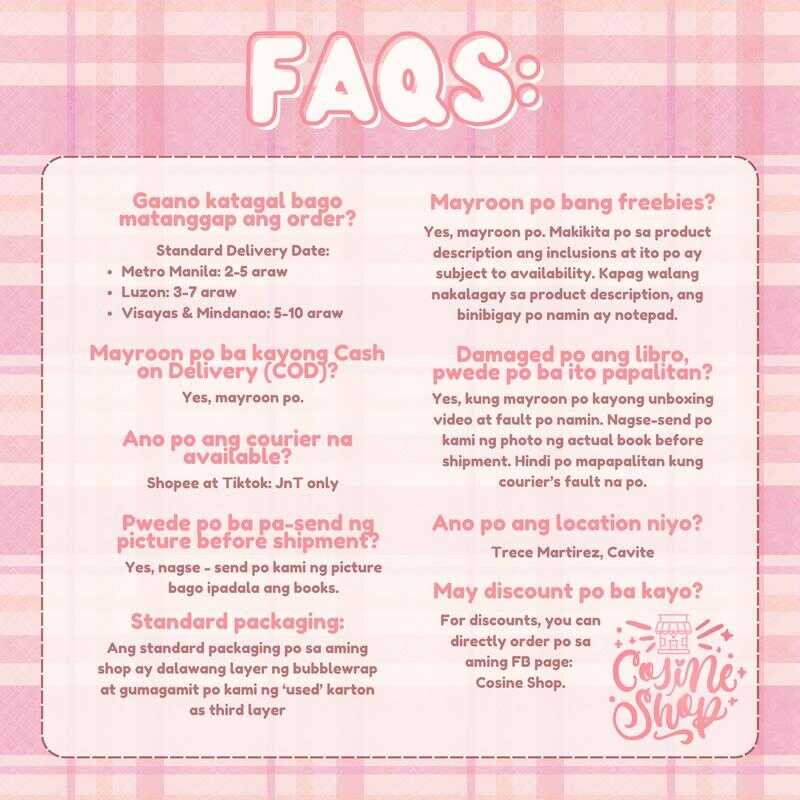 FAQS:

Gaano katagal bago matanggap ang order?

Standard Delivery Date:

• Metro Manila: 2-5 araw
• Luzon: 3-7 araw
• Visayas & Mindanao: 5-10 araw

Mayroon po ba kayong Cash on Delivery (COD)?

Yes, mayroon po.

Ano po ang courier na available?

Shopee at Tiktok: JnT only

Pwede po ba pa-send ng picture before shipment?

Yes, nagse - send po kami ng picture bago ipadala ang books.

Standard packaging:

Ang standard packaging po sa aming shop ay dalawang layer ng bubblewrap at gumagamit po kami ng 'used' karton as third layer

Mayroon po bang freebies?

Yes, mayroon po. Makikita po sa product description ang inclusions at ito po ay subject to availability. Kapag walang nakalagay sa product description, ang binibigay po namin ay notepad.

Damaged po ang libro, pwede po ba ito papalitan?

Yes, kung mayroon po kayong unboxing video at fault po namin. Nagse-send po kami ng photo ng actual book before shipment. Hindi po mapapalitan kung courier's fault na po.

Ano po ang location niyo?

Trece Martirez, Cavite

May discount po ba kayo?

For discounts, you can directly order po sa aming FB page: Cosine Shop.

Cosine Shop